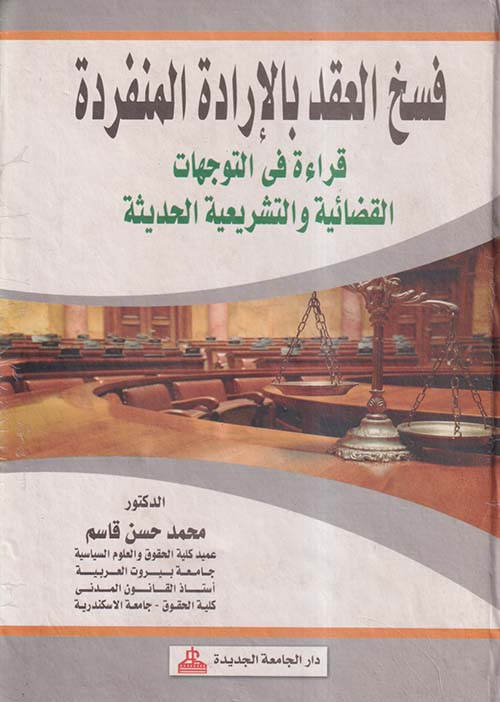 فسخ العقد بالإرادة المنفردة

قراءة فى التوجهات
القضائية والتشريعية الحديثة

الدكتور
محمد حسن قاسم
عميد كلية الحقوق والعلوم السياسية
جامعة بيروت العربية
أستاذ القانون المدنى
كلية الحقوق - جامعة الاسكندرية

دار الجامعة الجديدة